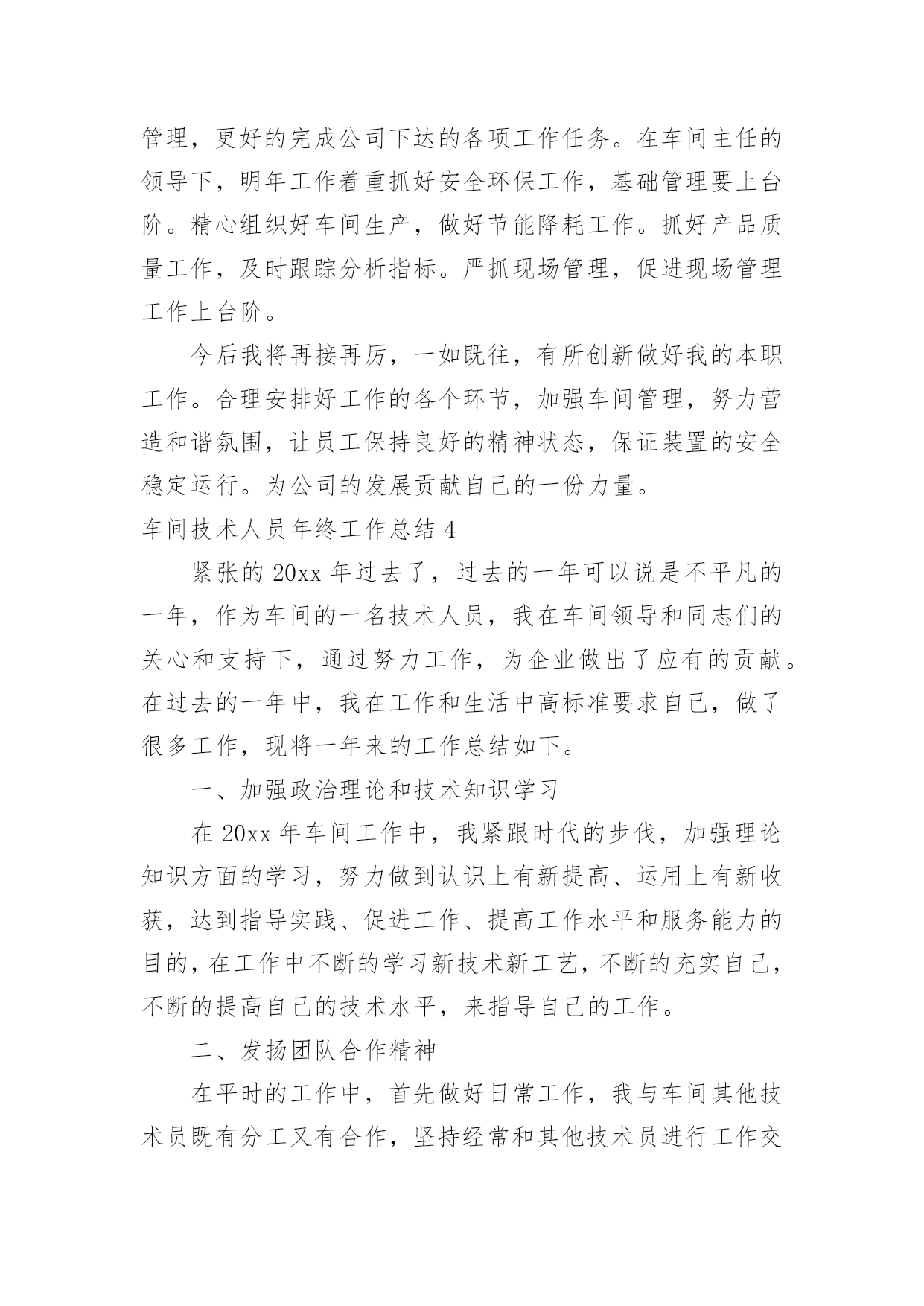 管理，更好的完成公司下达的各项工作任务。在车间主任的领导下，明年工作着重抓好安全环保工作，基础管理要上台阶。精心组织好车间生产，做好节能降耗工作。抓好产品质量工作，及时跟踪分析指标。严抓现场管理，促进现场管理工作上台阶。

今后我将再接再厉，一如既往，有所创新做好我的本职工作。合理安排好工作的各个环节，加强车间管理，努力营造和谐氛围，让员工保持良好的精神状态，保证装置的安全稳定运行。为公司的发展贡献自己的一份力量。

车间技术人员年终工作总结 4

紧张的 20xx 年过去了，过去的一年可以说是不平凡的一年，作为车间的一名技术人员，我在车间领导和同志们的关心和支持下，通过努力工作，为企业做出了应有的贡献。在过去的一年中，我在工作和生活中高标准要求自己，做了很多工作，现将一年来的工作总结如下。

一、加强政治理论和技术知识学习

在 20xx 年车间工作中，我紧跟时代的步伐，加强理论知识方面的学习，努力做到认识上有新提高、运用上有新收获，达到指导实践、促进工作、提高工作水平和服务能力的目的，在工作中不断的学习新技术新工艺，不断的充实自己，不断的提高自己的技术水平，来指导自己的工作。

二、发扬团队合作精神

在平时的工作中，首先做好日常工作，我与车间其他技术员既有分工又有合作，坚持经常和其他技术员进行工作交